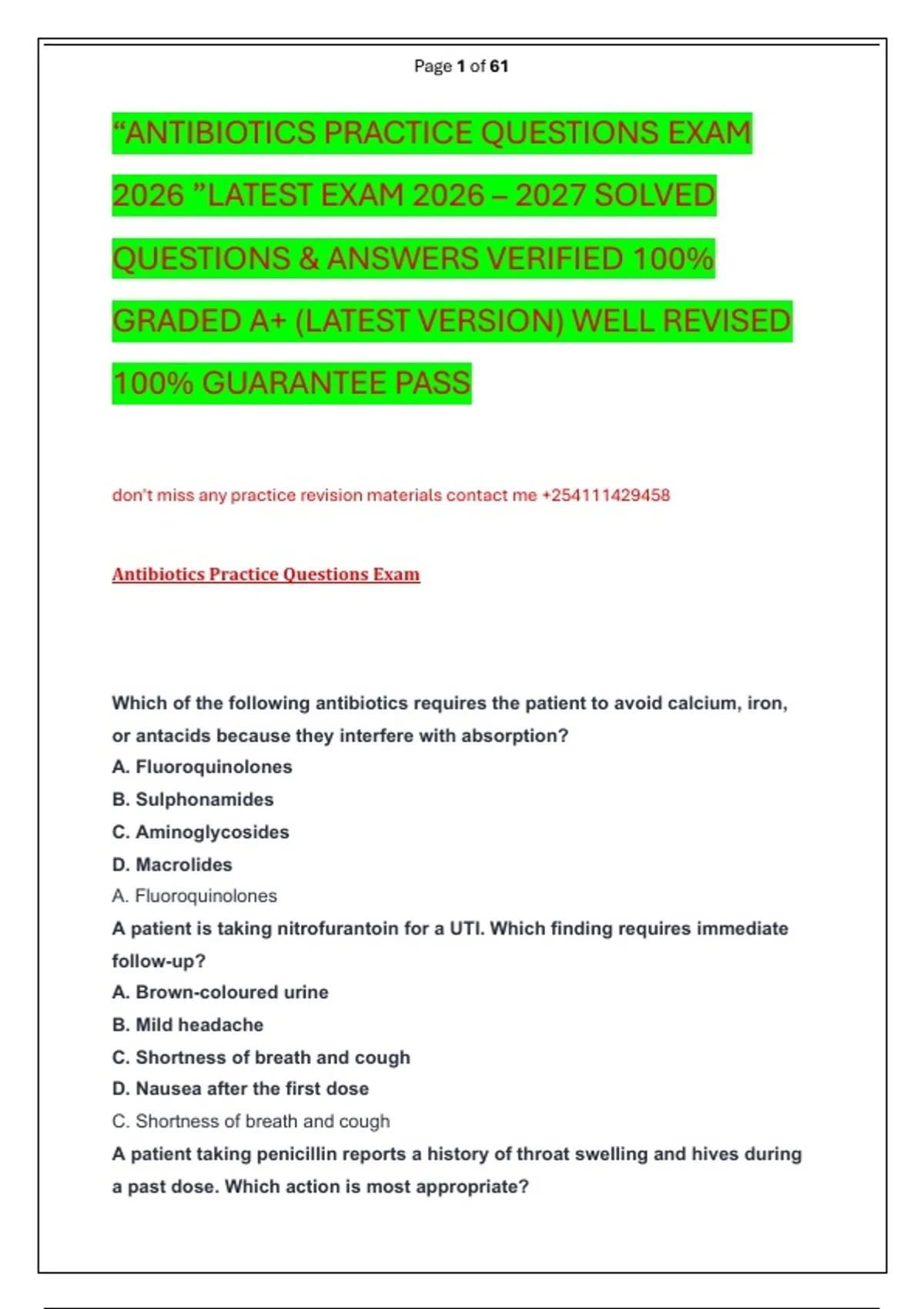 Page 1 of 61

“ANTIBIOTICS PRACTICE QUESTIONS EXAM 2026 ”LATEST EXAM 2026 – 2027 SOLVED QUESTIONS & ANSWERS VERIFIED 100% GRADED A+ (LATEST VERSION) WELL REVISED 100% GUARANTEE PASS

don't miss any practice revision materials contact me +254111429458

Antibiotics Practice Questions Exam

Which of the following antibiotics requires the patient to avoid calcium, iron, or antacids because they interfere with absorption?
A. Fluoroquinolones
B. Sulphonamides
C. Aminoglycosides
D. Macrolides
A. Fluoroquinolones
A patient is taking nitrofurantoin for a UTI. Which finding requires immediate follow-up?
A. Brown-coloured urine
B. Mild headache
C. Shortness of breath and cough
D. Nausea after the first dose
C. Shortness of breath and cough
A patient taking penicillin reports a history of throat swelling and hives during a past dose. Which action is most appropriate?